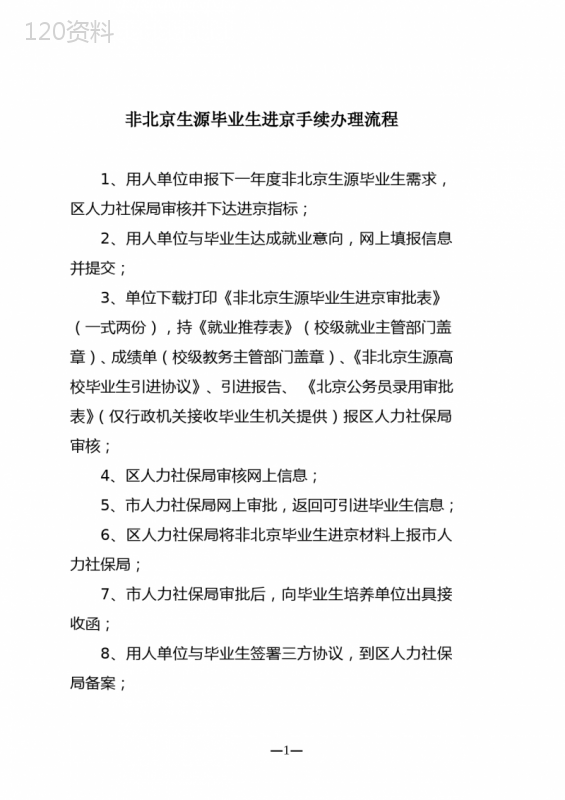 120资料

非北京生源毕业生进京手续办理流程

1、用人单位申报下一年度非北京生源毕业生需求，区人力社保局审核并下达进京指标；

2、用人单位与毕业生达成就业意向，网上填报信息并提交；

3、单位下载打印《非北京生源毕业生进京审批表》（一式两份），持《就业推荐表》（校级就业主管部门盖章）、成绩单（校级教务主管部门盖章）、《非北京生源高校毕业生引进协议》、引进报告、《北京公务员录用审批表》（仅行政机关接收毕业生机关提供）报区人力社保局审核；

4、区人力社保局审核网上信息；

5、市人力社保局网上审批，返回可引进毕业生信息；

6、区人力社保局将非北京毕业生进京材料上报市人力社保局；

7、市人力社保局审批后，向毕业生培养单位出具接收函；

8、用人单位与毕业生签署三方协议，到区人力社保局备案；

—1—